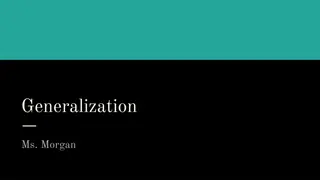 Generalization

Ms. Morgan